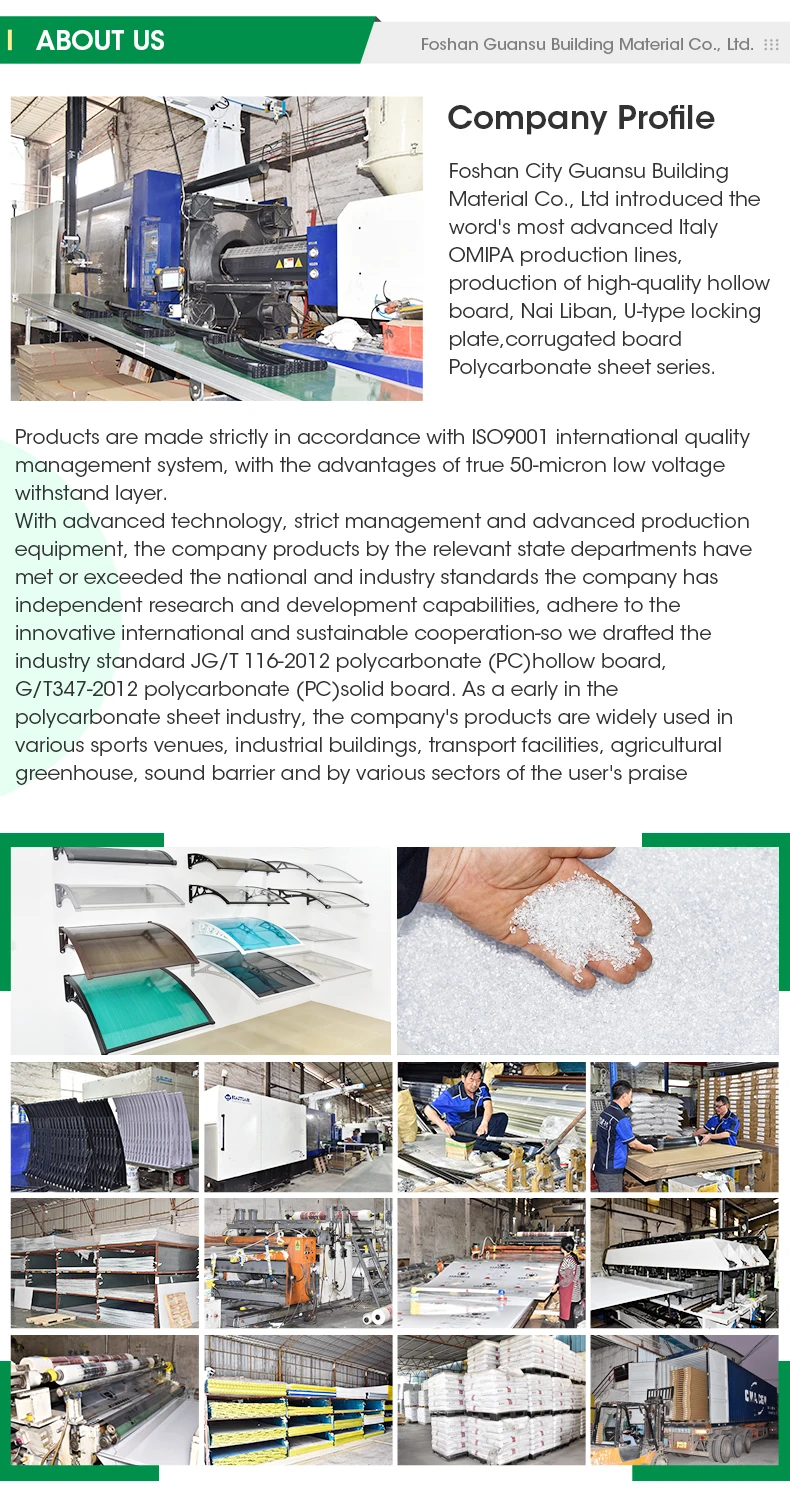 ABOUT US

Foshan Guansu Building Material Co., Ltd.

Company Profile

Foshan City Guansu Building Material Co., Ltd introduced the word's most advanced Italy OMIPA production lines, production of high-quality hollow board, Nai Liban, U-type locking plate,corrugated board Polycarbonate sheet series.

Products are made strictly in accordance with ISO9001 international quality management system, with the advantages of true 50-micron low voltage withstand layer.
With advanced technology, strict management and advanced production equipment, the company products by the relevant state departments have met or exceeded the national and industry standards the company has independent research and development capabilities, adhere to the innovative international and sustainable cooperation-so we drafted the industry standard JG/T 116-2012 polycarbonate (PC)hollow board, G/T347-2012 polycarbonate (PC)solid board. As a early in the polycarbonate sheet industry, the company's products are widely used in various sports venues, industrial buildings, transport facilities, agricultural greenhouse, sound barrier and by various sectors of the user's praise